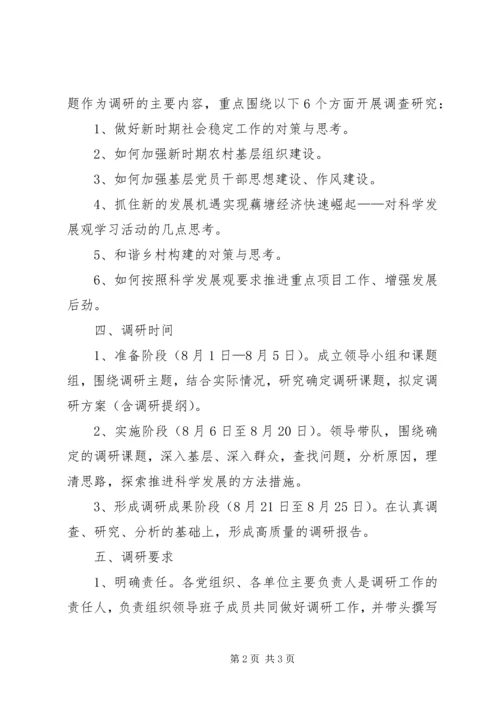 题作为调研的主要内容，重点围绕以下6个方面开展调查研究：

1、做好新时期社会稳定工作的对策与思考。

2、如何加强新时期农村基层组织建设。

3、如何加强基层党员干部思想建设、作风建设。

4、抓住新的发展机遇实现藕塘经济快速崛起——对科学发展观学习活动的几点思考。

5、和谐乡村构建的对策与思考。

6、如何按照科学发展观要求推进重点项目工作、增强发展后劲。

四、调研时间

1、准备阶段（8月1日—8月5日）。成立领导小组和课题组，围绕调研主题，结合实际情况，研究确定调研课题，拟定调研方案（含调研提纲）。

2、实施阶段（8月6日至8月20日）。领导带队，围绕确定的调研课题，深入基层、深入群众，查找问题，分析原因，理清思路，探索推进科学发展的方法措施。

3、形成调研成果阶段（8月21日至8月25日）。在认真调查、研究、分析的基础上，形成高质量的调研报告。

五、调研要求

1、明确责任。各党组织、各单位主要负责人是调研工作的责任人，负责组织领导班子成员共同做好调研工作，并带头撰写

第2页 共3页